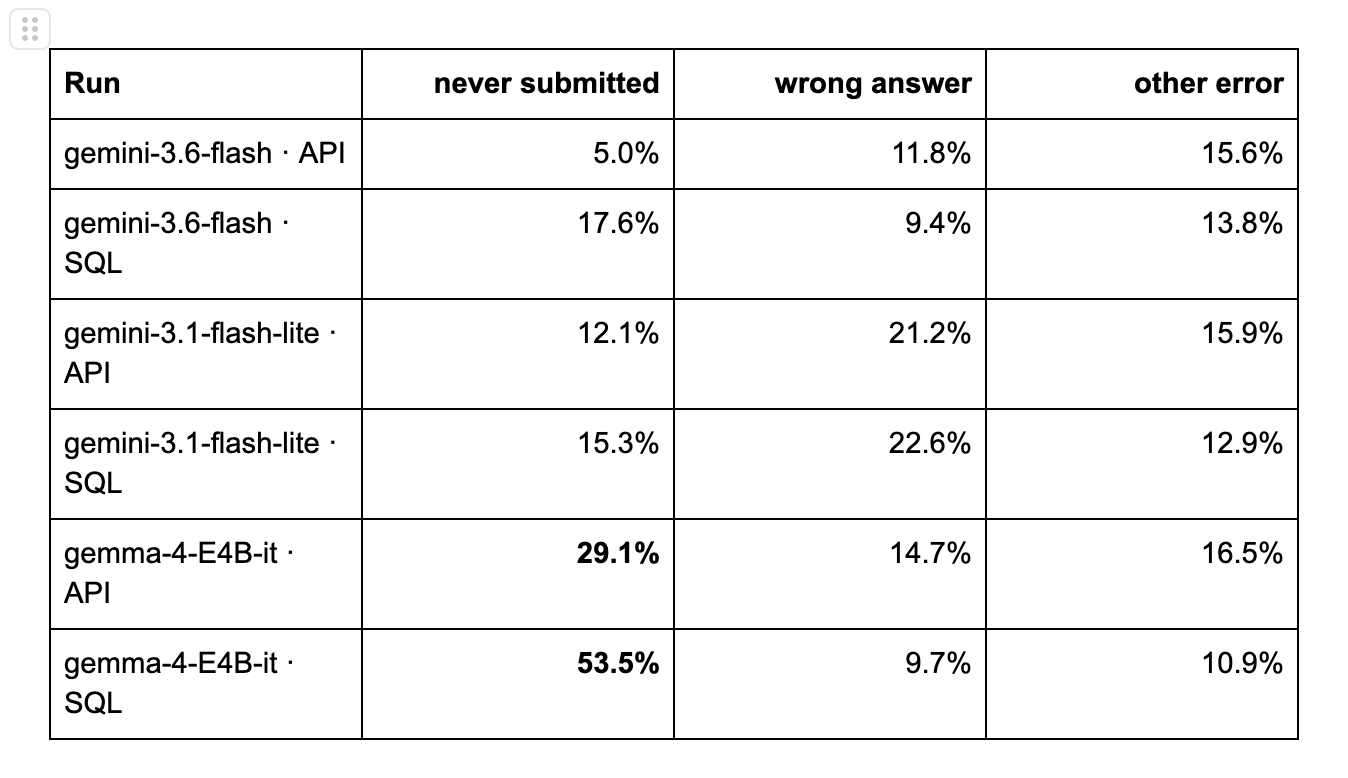 | Run | never submitted | wrong answer | other error |
|---|---|---|---|
| gemini-3.6-flash · API | 5.0% | 11.8% | 15.6% |
| gemini-3.6-flash · SQL | 17.6% | 9.4% | 13.8% |
| gemini-3.1-flash-lite · API | 12.1% | 21.2% | 15.9% |
| gemini-3.1-flash-lite · SQL | 15.3% | 22.6% | 12.9% |
| gemma-4-E4B-it · API | **29.1%** | 14.7% | 16.5% |
| gemma-4-E4B-it · SQL | **53.5%** | 9.7% | 10.9% |